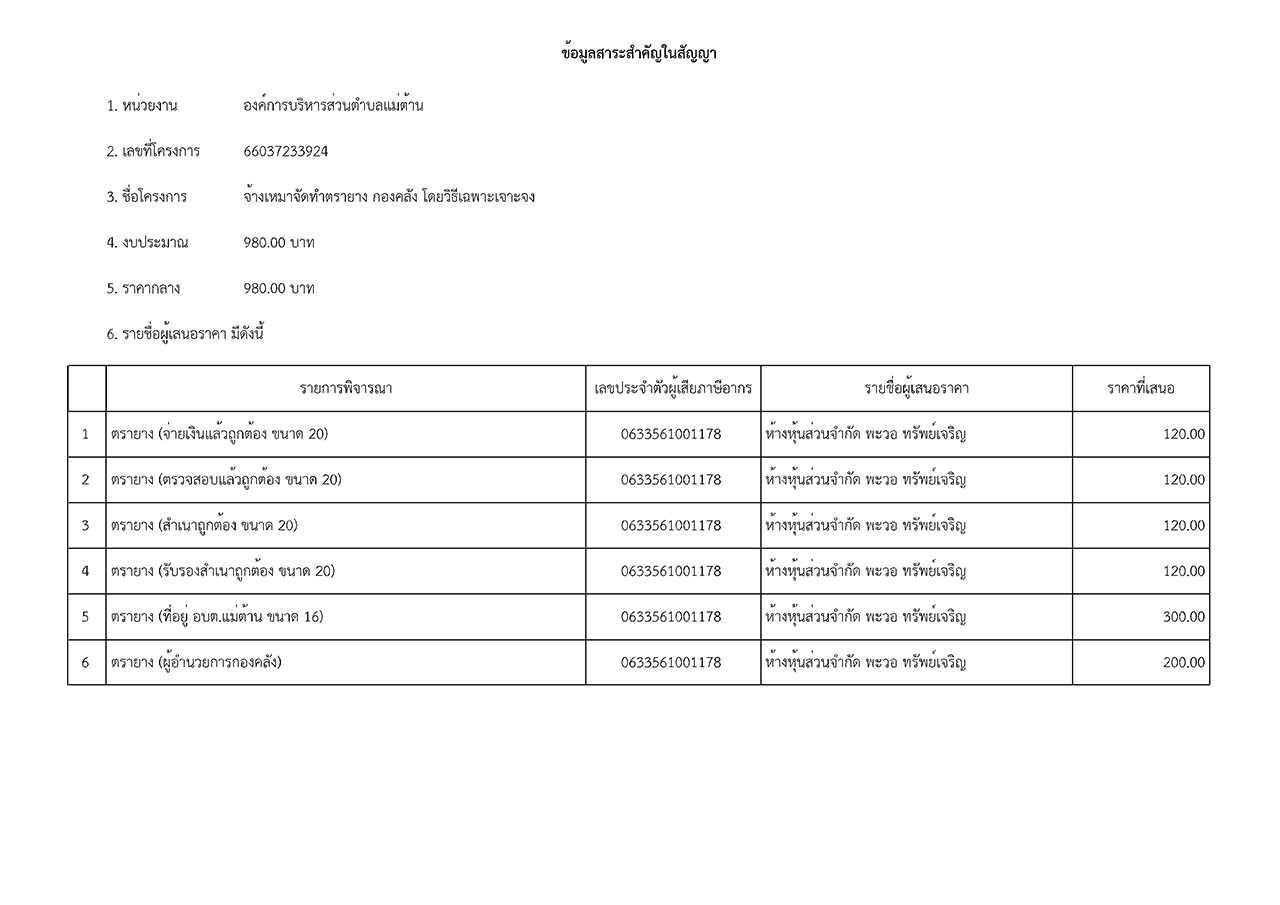 ข้อมูลสาระสำคัญในสัญญา

1. หน่วยงาน องค์การบริหารส่วนตำบลแม่ต้าน

2. เลขที่โครงการ 66037233924

3. ชื่อโครงการ จ้างเหมาจัดทำตรายาง กองคลัง โดยวิธีเฉพาะเจาะจง

4. งบประมาณ 980.00 บาท

5. ราคากลาง 980.00 บาท

6. รายชื่อผู้เสนอราคา มีดังนี้

| | รายการพิจารณา | เลขประจำตัวผู้เสียภาษีอากร | รายชื่อผู้เสนอราคา | ราคาที่เสนอ |
|---|---|---|---|---|
| 1 | ตรายาง (จ่ายเงินแล้วถูกต้อง ขนาด 20) | 0633561001178 | ห้างหุ้นส่วนจำกัด พะวอ ทรัพย์เจริญ | 120.00 |
| 2 | ตรายาง (ตรวจสอบแล้วถูกต้อง ขนาด 20) | 0633561001178 | ห้างหุ้นส่วนจำกัด พะวอ ทรัพย์เจริญ | 120.00 |
| 3 | ตรายาง (สำเนาถูกต้อง ขนาด 20) | 0633561001178 | ห้างหุ้นส่วนจำกัด พะวอ ทรัพย์เจริญ | 120.00 |
| 4 | ตรายาง (รับรองสำเนาถูกต้อง ขนาด 20) | 0633561001178 | ห้างหุ้นส่วนจำกัด พะวอ ทรัพย์เจริญ | 120.00 |
| 5 | ตรายาง (ที่อยู่ อบต.แม่ต้าน ขนาด 16) | 0633561001178 | ห้างหุ้นส่วนจำกัด พะวอ ทรัพย์เจริญ | 300.00 |
| 6 | ตรายาง (ผู้อำนวยการกองคลัง) | 0633561001178 | ห้างหุ้นส่วนจำกัด พะวอ ทรัพย์เจริญ | 200.00 |